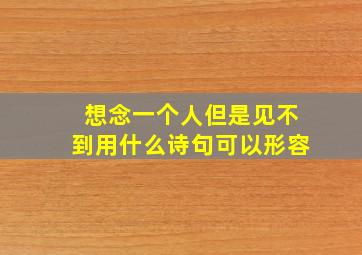 想念一个人但是见不到用什么诗句可以形容